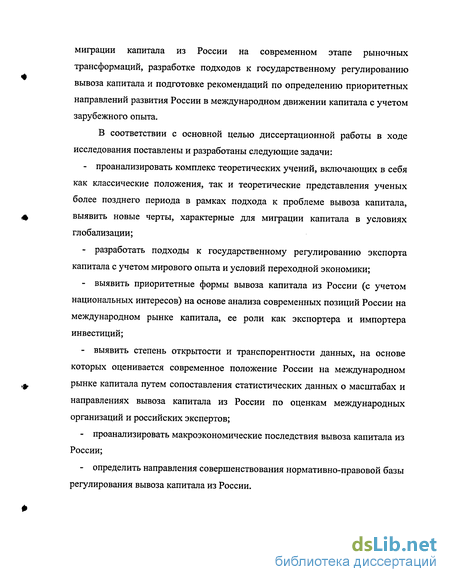 миграции капитала из России на современном этапе рыночных трансформаций, разработке подходов к государственному регулированию вывоза капитала и подготовке рекомендаций по определению приоритетных направлений развития России в международном движении капитала с учетом зарубежного опыта.

В соответствии с основной целью диссертационной работы в ходе исследования поставлены и разработаны следующие задачи:

- проанализировать комплекс теоретических учений, включающих в себя как классические положения, так и теоретические представления ученых более позднего периода в рамках подхода к проблеме вывоза капитала, выявить новые черты, характерные для миграции капитала в условиях глобализации;

- разработать подходы к государственному регулированию экспорта капитала с учетом мирового опыта и условий переходной экономики;

- выявить приоритетные формы вывоза капитала из России (с учетом национальных интересов) на основе анализа современных позиций России на международном рынке капитала, ее роли как экспортера и импортера инвестиций;

- выявить степень открытости и транспорентности данных, на основе которых оценивается современное положение России на международном рынке капитала путем сопоставления статистических данных о масштабах и направлениях вывоза капитала из России по оценкам международных организаций и российских экспертов;

- проанализировать макроэкономические последствия вывоза капитала из России;

- определить направления совершенствования нормативно-правовой базы регулирования вывоза капитала из России.

dsLib.net
библиотека диссертаций